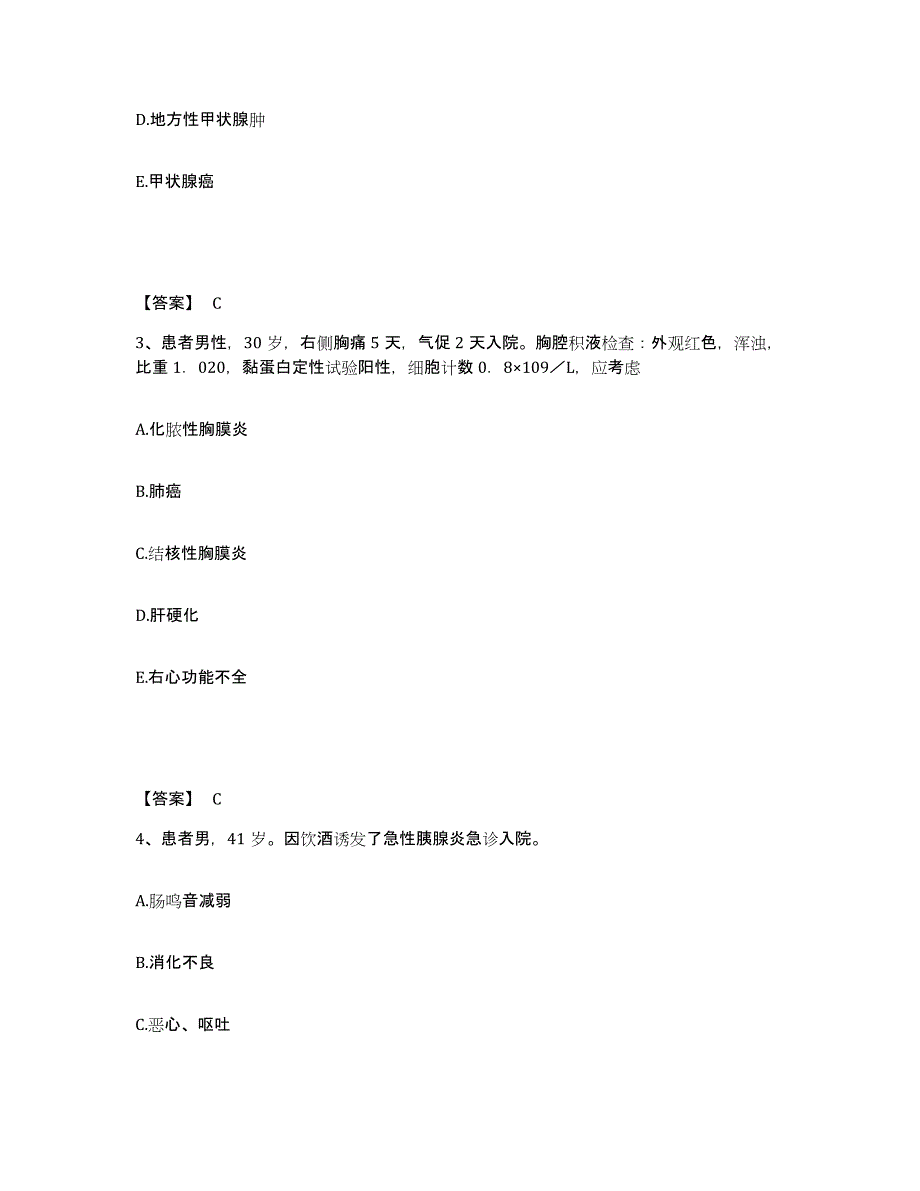 D.地方性甲状腺肿

E.甲状腺癌

【答案】 C

3、患者男性，30 岁，右侧胸痛 5 天，气促 2 天入院。胸腔积液检查：外观红色，浑浊，比重 1．020，黏蛋白定性试验阳性，细胞计数 0．8×109／L，应考虑

A.化脓性胸膜炎

B.肺癌

C.结核性胸膜炎

D.肝硬化

E.右心功能不全

【答案】 C

4、患者男，41 岁。因饮酒诱发了急性胰腺炎急诊入院。

A.肠鸣音减弱

B.消化不良

C.恶心、呕吐